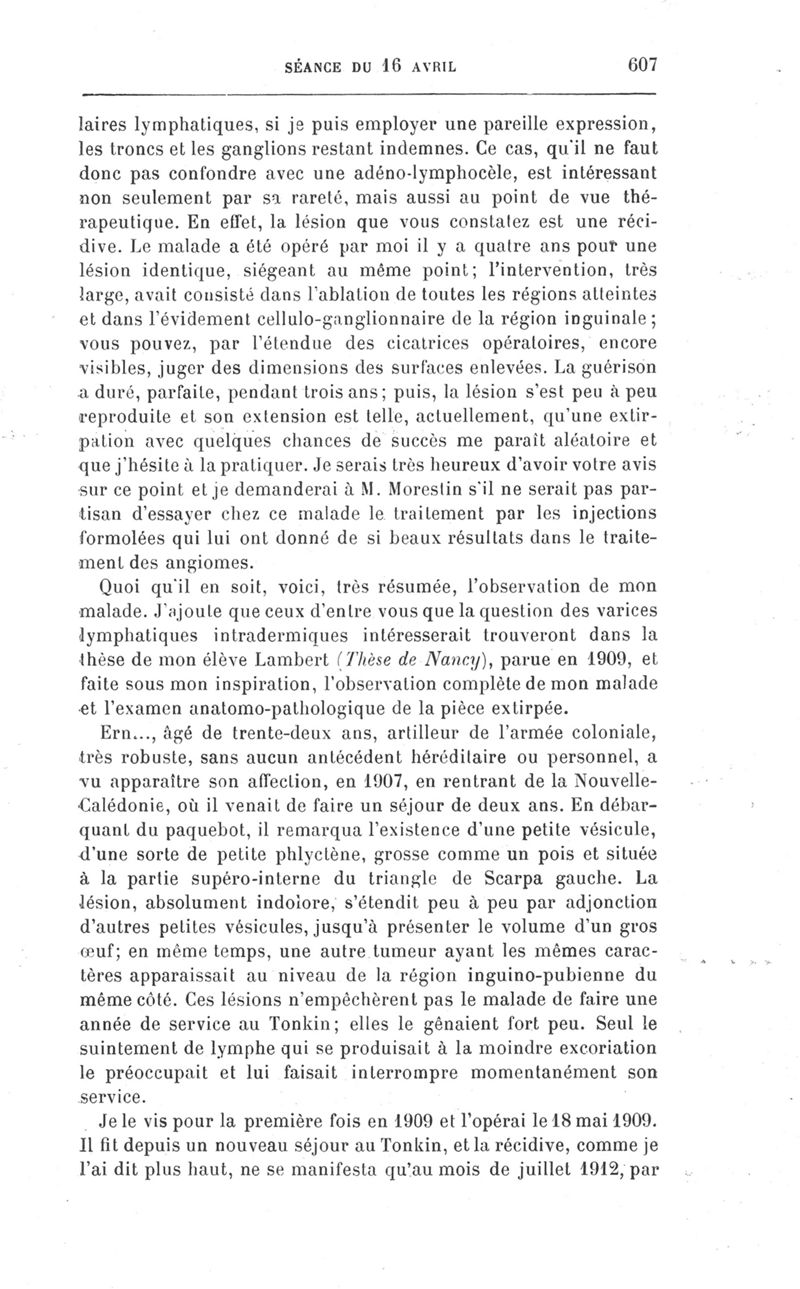 SÉANCE DU 16 AVRIL 607

laires lymphatiques, si je puis employer une pareille expression, les troncs et les ganglions restant indemnes. Ce cas, qu'il ne faut donc pas confondre avec une adéno-lymphocèle, est intéressant non seulement par sa rareté, mais aussi au point de vue thérapeutique. En effet, la lésion que vous constatez est une récidive. Le malade a été opéré par moi il y a quatre ans pour une lésion identique, siégeant au même point; l'intervention, très large, avait consisté dans l'ablation de toutes les régions atteintes et dans l'évidement cellulo-ganglionnaire de la région inguinale; vous pouvez, par l'étendue des cicatrices opératoires, encore visibles, juger des dimensions des surfaces enlevées. La guérison a duré, parfaite, pendant trois ans; puis, la lésion s'est peu à peu reproduite et son extension est telle, actuellement, qu'une extirpation avec quelques chances de succès me paraît aléatoire et que j'hésite à la pratiquer. Je serais très heureux d'avoir votre avis sur ce point et je demanderai à M. Morestin s'il ne serait pas partisan d'essayer chez ce malade le traitement par les injections formolées qui lui ont donné de si beaux résultats dans le traitement des angiomes.

Quoi qu'il en soit, voici, très résumée, l'observation de mon malade. J'ajoute que ceux d'entre vous que la question des varices lymphatiques intradermiques intéresserait trouveront dans la thèse de mon élève Lambert (Thèse de Nancy), parue en 1909, et faite sous mon inspiration, l'observation complète de mon malade et l'examen anatomo-pathologique de la pièce extirpée.

Ern..., âgé de trente-deux ans, artilleur de l'armée coloniale, très robuste, sans aucun antécédent héréditaire ou personnel, a vu apparaître son affection, en 1907, en rentrant de la Nouvelle-Calédonie, où il venait de faire un séjour de deux ans. En débarquant du paquebot, il remarqua l'existence d'une petite vésicule, d'une sorte de petite phlyctène, grosse comme un pois et située à la partie supéro-interne du triangle de Scarpa gauche. La lésion, absolument indolore, s'étendit peu à peu par adjonction d'autres petites vésicules, jusqu'à présenter le volume d'un gros œuf; en même temps, une autre tumeur ayant les mêmes caractères apparaissait au niveau de la région inguino-pubienne du même côté. Ces lésions n'empêchèrent pas le malade de faire une année de service au Tonkin; elles le gênaient fort peu. Seul le suintement de lymphe qui se produisait à la moindre excoriation le préoccupait et lui faisait interrompre momentanément son service.

Je le vis pour la première fois en 1909 et l'opérai le 18 mai 1909. Il fit depuis un nouveau séjour au Tonkin, et la récidive, comme je l'ai dit plus haut, ne se manifesta qu'au mois de juillet 1912, par